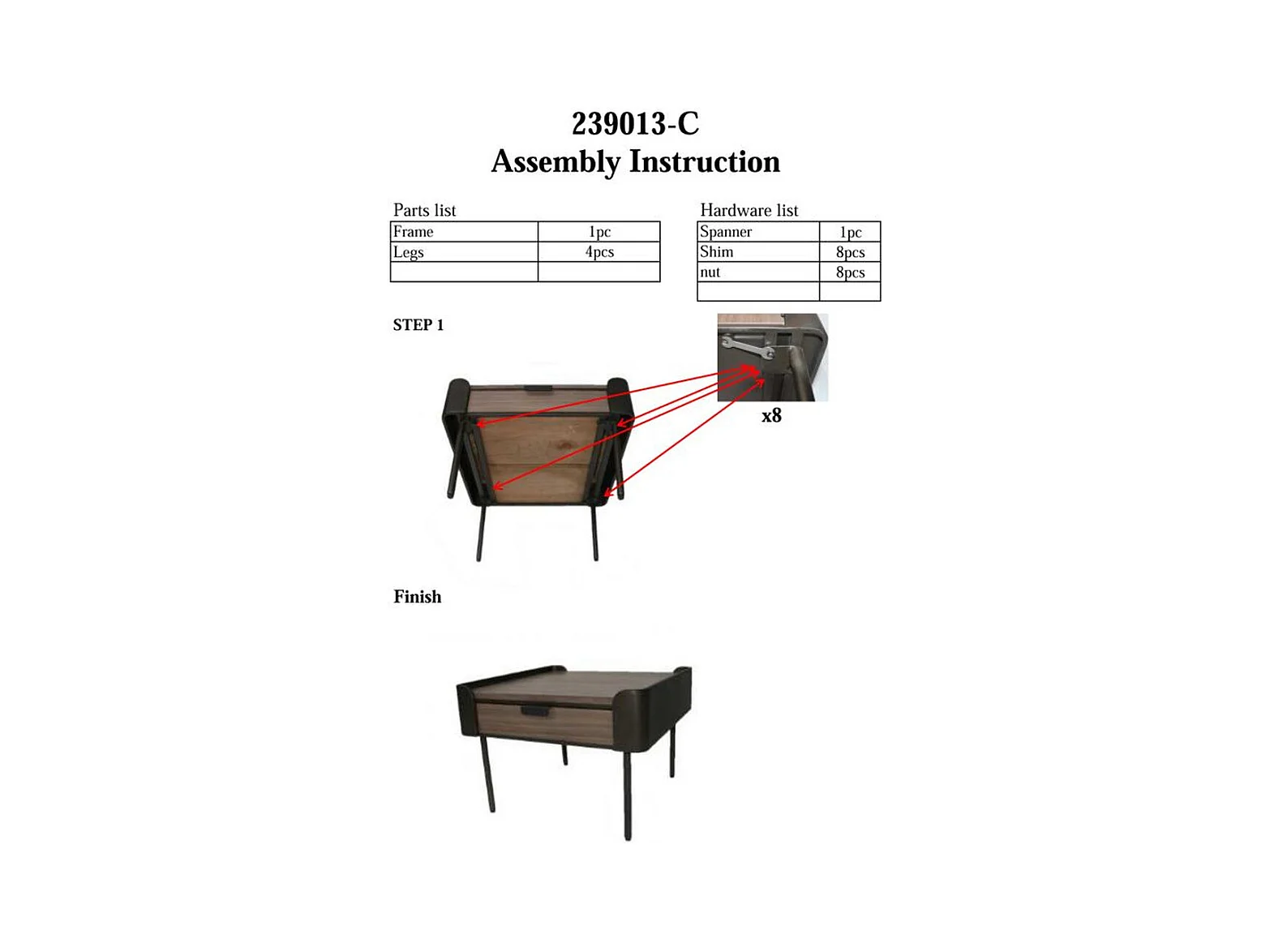 239013-C
Assembly Instruction

Parts list

| Frame | 1pc |
|---|---|
| Legs | 4pcs |
| | |

Hardware list

| Spanner | 1pc |
|---|---|
| Shim | 8pcs |
| nut | 8pcs |
| | |

STEP 1

x8

Finish